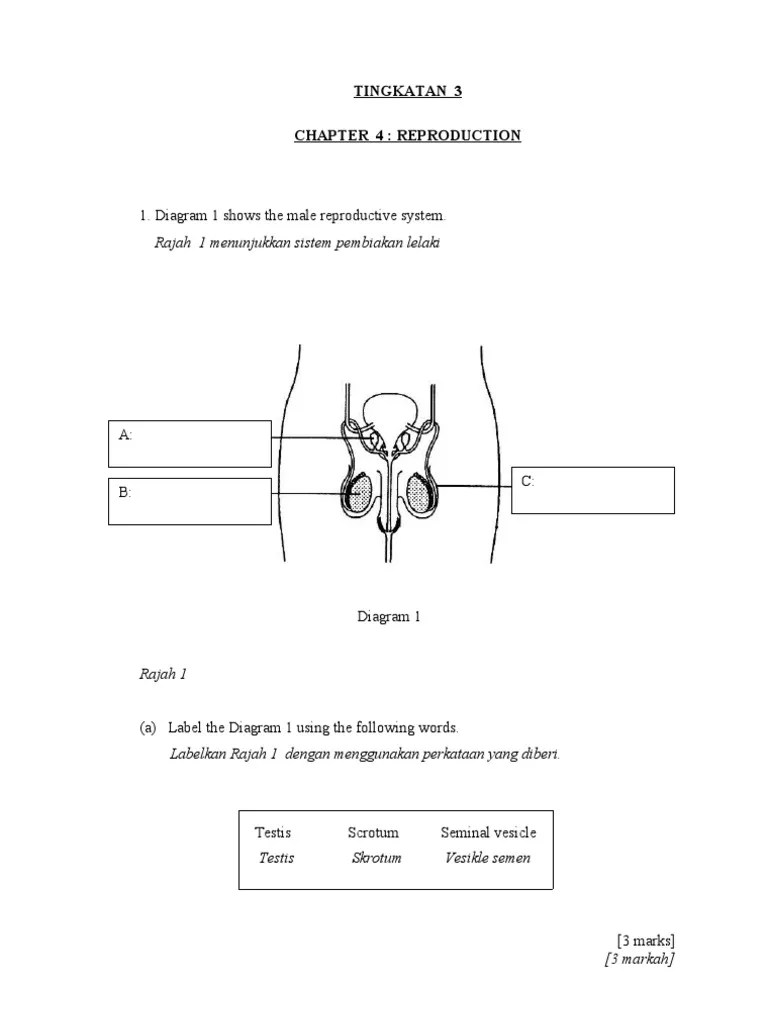 TINGKATAN 3

CHAPTER 4 : REPRODUCTION

1. Diagram 1 shows the male reproductive system.
Rajah 1 menunjukkan sistem pembiakan lelaki

A:

B:

C:

Diagram 1

Rajah 1

(a) Label the Diagram 1 using the following words.
Labelkan Rajah 1 dengan menggunakan perkataan yang diberi.

| Testis | Scrotum | Seminal vesicle |
|---|---|---|
| Testis | Skrotum | Vesikle semen |

[3 marks]
[3 markah]